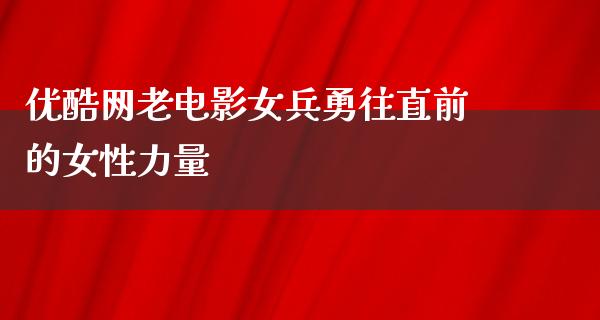 优酷网老电影女兵勇往直前的女性力量